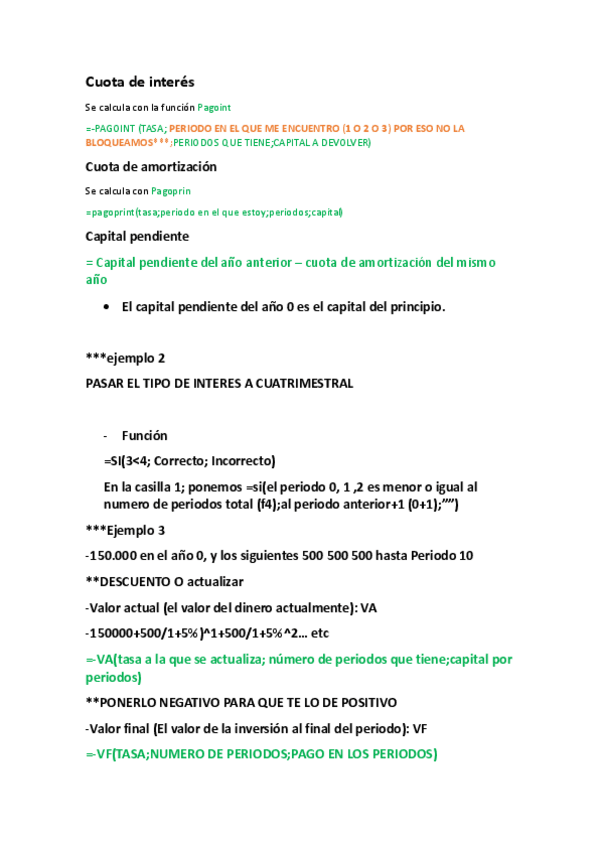 Cuota de interés

Se calcula con la función Pagoint

=-PAGOINT (TASA; PERIODO EN EL QUE ME ENCUENTRO (1 O 2 O 3) POR ESO NO LA BLOQUEAMOS***;PERIODOS QUE TIENE;CAPITAL A DEVOLVER)

Cuota de amortización

Se calcula con Pagoprin

=pagoprint(tasa;periodo en el que estoy;periodos;capital)

Capital pendiente

= Capital pendiente del año anterior – cuota de amortización del mismo año

• El capital pendiente del año 0 es el capital del principio.

***ejemplo 2

PASAR EL TIPO DE INTERES A CUATRIMESTRAL

- Función

=SI(3<4; Correcto; Incorrecto)

En la casilla 1; ponemos =si(el periodo 0, 1 ,2 es menor o igual al numero de periodos total (f4);al periodo anterior+1 (0+1);””)

***Ejemplo 3

-150.000 en el año 0, y los siguientes 500 500 500 hasta Periodo 10

**DESCUENTO O actualizar

-Valor actual (el valor del dinero actualmente): VA

-150000+500/1+5%)^1+500/1+5%^2… etc

=-VA(tasa a la que se actualiza; número de periodos que tiene;capital por periodos)

**PONERLO NEGATIVO PARA QUE TE LO DE POSITIVO

-Valor final (El valor de la inversión al final del periodo): VF

=-VF(TASA;NUMERO DE PERIODOS;PAGO EN LOS PERIODOS)